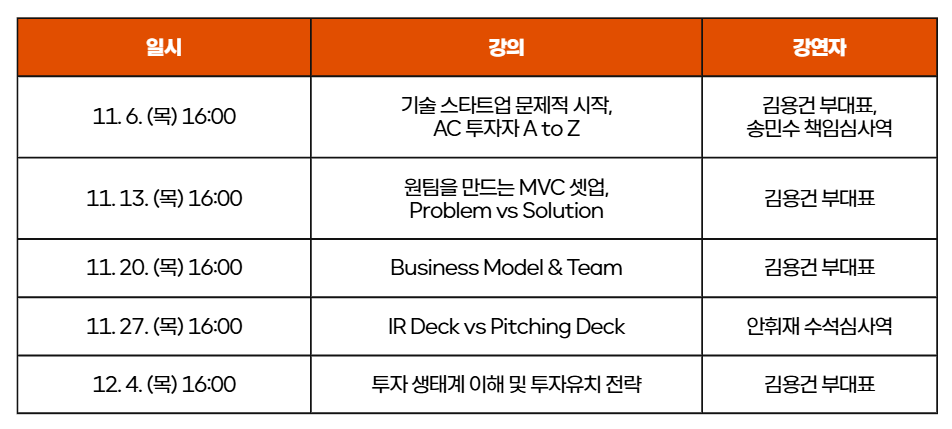 | 일시 | 강의 | 강연자 |
|---|---|---|
| 11. 6. (목) 16:00 | 기술 스타트업 문제적 시작, AC 투자자 A to Z | 김용건 부대표, 송민수 책임심사역 |
| 11. 13. (목) 16:00 | 원팀을 만드는 MVC 셋업, Problem vs Solution | 김용건 부대표 |
| 11. 20. (목) 16:00 | Business Model & Team | 김용건 부대표 |
| 11. 27. (목) 16:00 | IR Deck vs Pitching Deck | 안휘재 수석심사역 |
| 12. 4. (목) 16:00 | 투자 생태계 이해 및 투자유치 전략 | 김용건 부대표 |